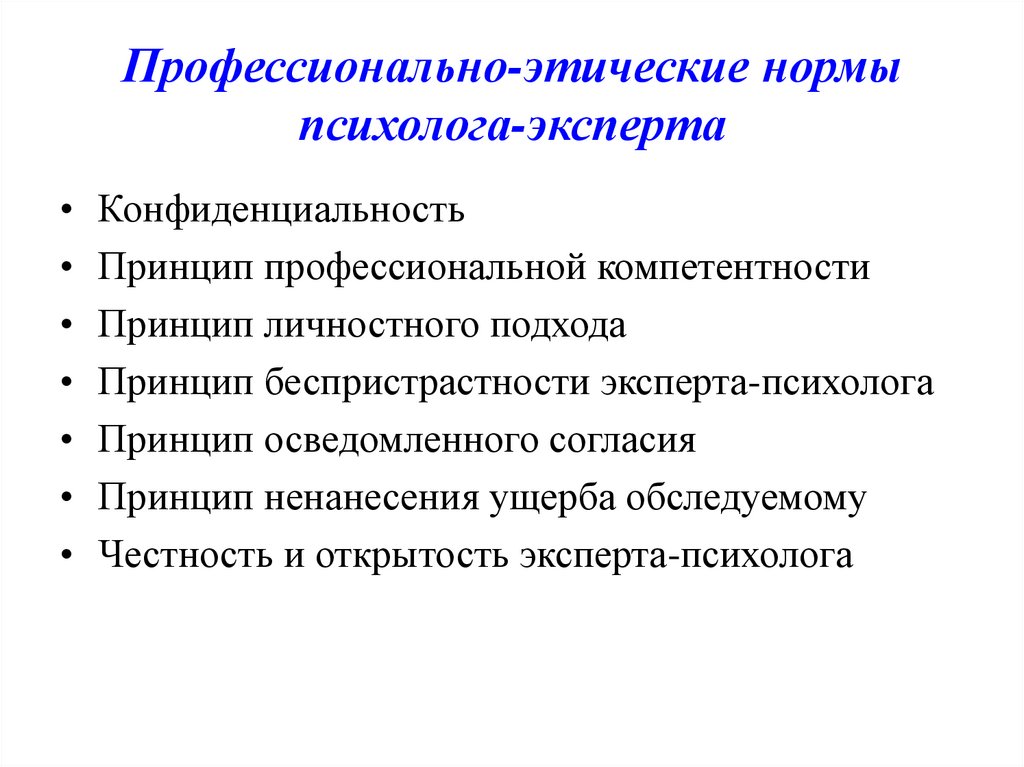 Профессионально-этические нормы психолога-эксперта

• Конфиденциальность
• Принцип профессиональной компетентности
• Принцип личностного подхода
• Принцип беспристрастности эксперта-психолога
• Принцип осведомленного согласия
• Принцип ненанесения ущерба обследуемому
• Честность и открытость эксперта-психолога